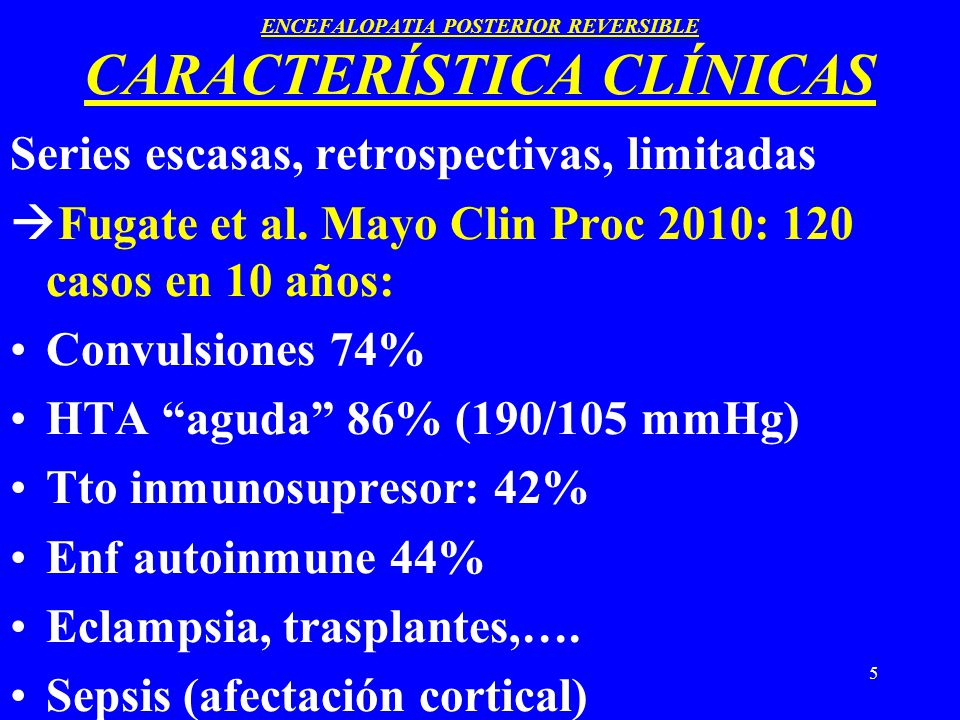 ENCEFALOPATIA POSTERIOR REVERSIBLE

CARACTERÍSTICA CLÍNICAS

Series escasas, retrospectivas, limitadas

→Fugate et al. Mayo Clin Proc 2010: 120 casos en 10 años:

• Convulsiones 74%
• HTA “aguda” 86% (190/105 mmHg)
• Tto inmunosupresor: 42%
• Enf autoinmune 44%
• Eclampsia, trasplantes,….
• Sepsis (afectación cortical)

5